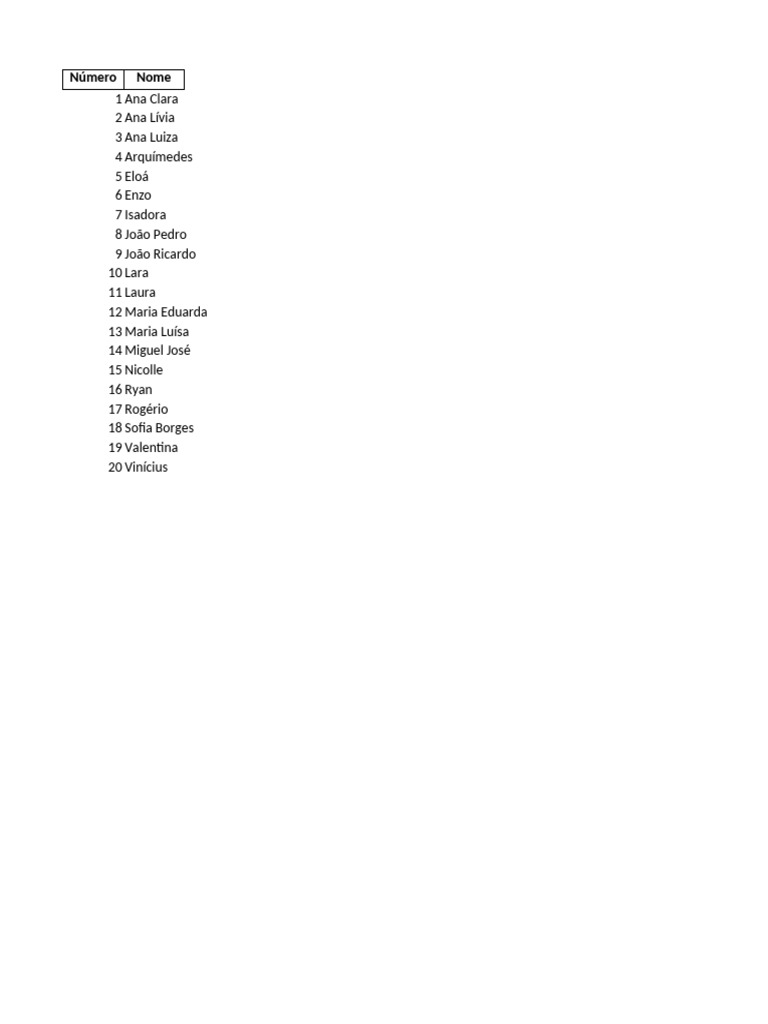 | Número | Nome |
|---|---|
| 1 | Ana Clara |
| 2 | Ana Lívia |
| 3 | Ana Luiza |
| 4 | Arquímedes |
| 5 | Eloá |
| 6 | Enzo |
| 7 | Isadora |
| 8 | João Pedro |
| 9 | João Ricardo |
| 10 | Lara |
| 11 | Laura |
| 12 | Maria Eduarda |
| 13 | Maria Luísa |
| 14 | Miguel José |
| 15 | Nicolle |
| 16 | Ryan |
| 17 | Rogério |
| 18 | Sofia Borges |
| 19 | Valentina |
| 20 | Vinícius |